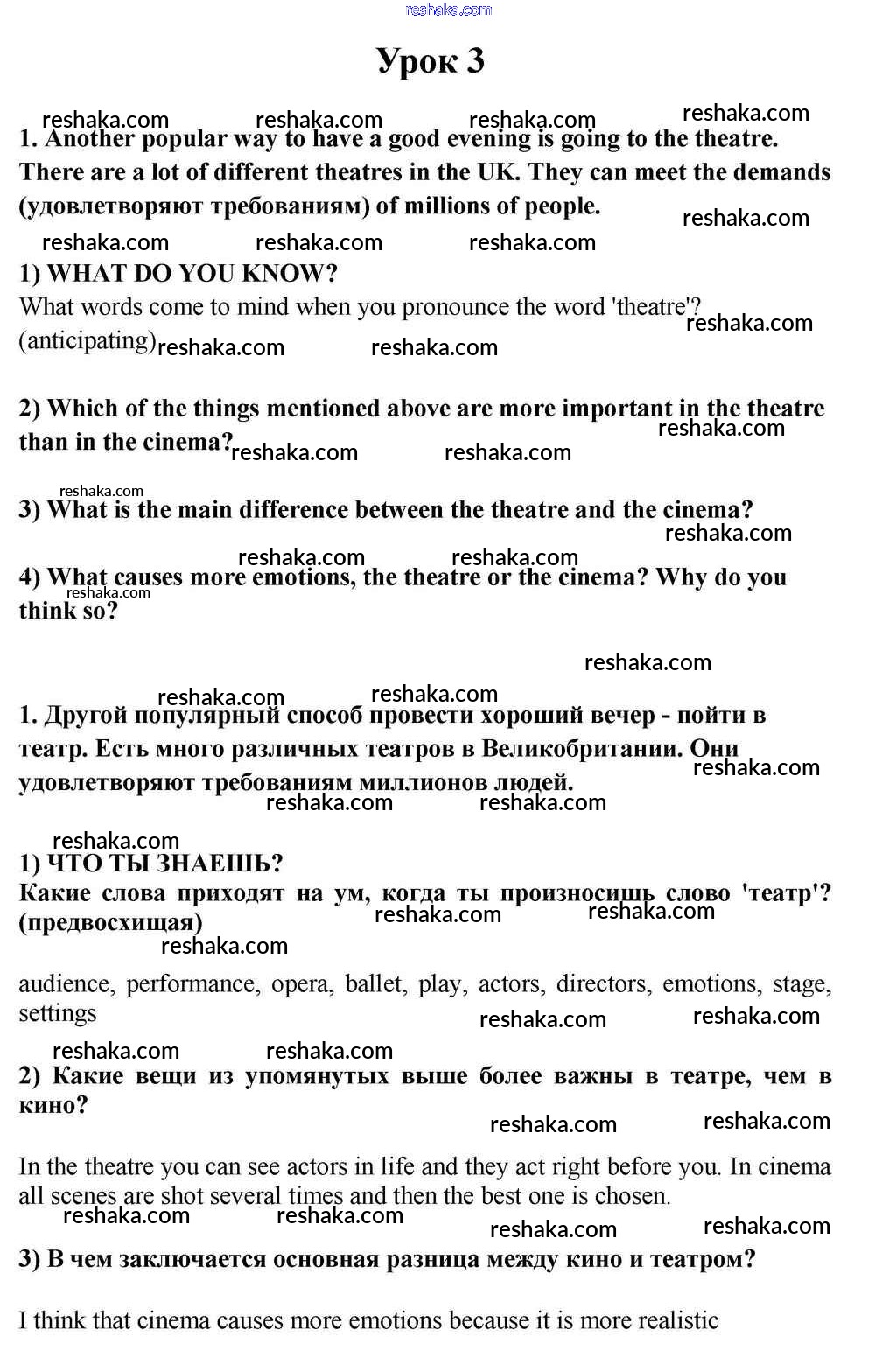 reshaka.com

Урок 3

reshaka.com reshaka.com reshaka.com reshaka.com

1. Another popular way to have a good evening is going to the theatre. There are a lot of different theatres in the UK. They can meet the demands (удовлетворяют требованиям) of millions of people.

reshaka.com reshaka.com reshaka.com reshaka.com

1) WHAT DO YOU KNOW?

What words come to mind when you pronounce the word 'theatre'? (anticipating)

reshaka.com reshaka.com reshaka.com

2) Which of the things mentioned above are more important in the theatre than in the cinema?

reshaka.com reshaka.com reshaka.com

reshaka.com

3) What is the main difference between the theatre and the cinema?

reshaka.com reshaka.com reshaka.com

4) What causes more emotions, the theatre or the cinema? Why do you think so?

reshaka.com

reshaka.com

reshaka.com reshaka.com

1. Другой популярный способ провести хороший вечер - пойти в театр. Есть много различных театров в Великобритании. Они удовлетворяют требованиям миллионов людей.

reshaka.com reshaka.com reshaka.com

reshaka.com

1) ЧТО ТЫ ЗНАЕШЬ?

Какие слова приходят на ум, когда ты произносишь слово 'театр'? (предвосхищая)

reshaka.com reshaka.com reshaka.com

audience, performance, opera, ballet, play, actors, directors, emotions, stage, settings

reshaka.com reshaka.com reshaka.com reshaka.com

2) Какие вещи из упомянутых выше более важны в театре, чем в кино?

reshaka.com reshaka.com

In the theatre you can see actors in life and they act right before you. In cinema all scenes are shot several times and then the best one is chosen.

reshaka.com reshaka.com reshaka.com reshaka.com

3) В чем заключается основная разница между кино и театром?

I think that cinema causes more emotions because it is more realistic